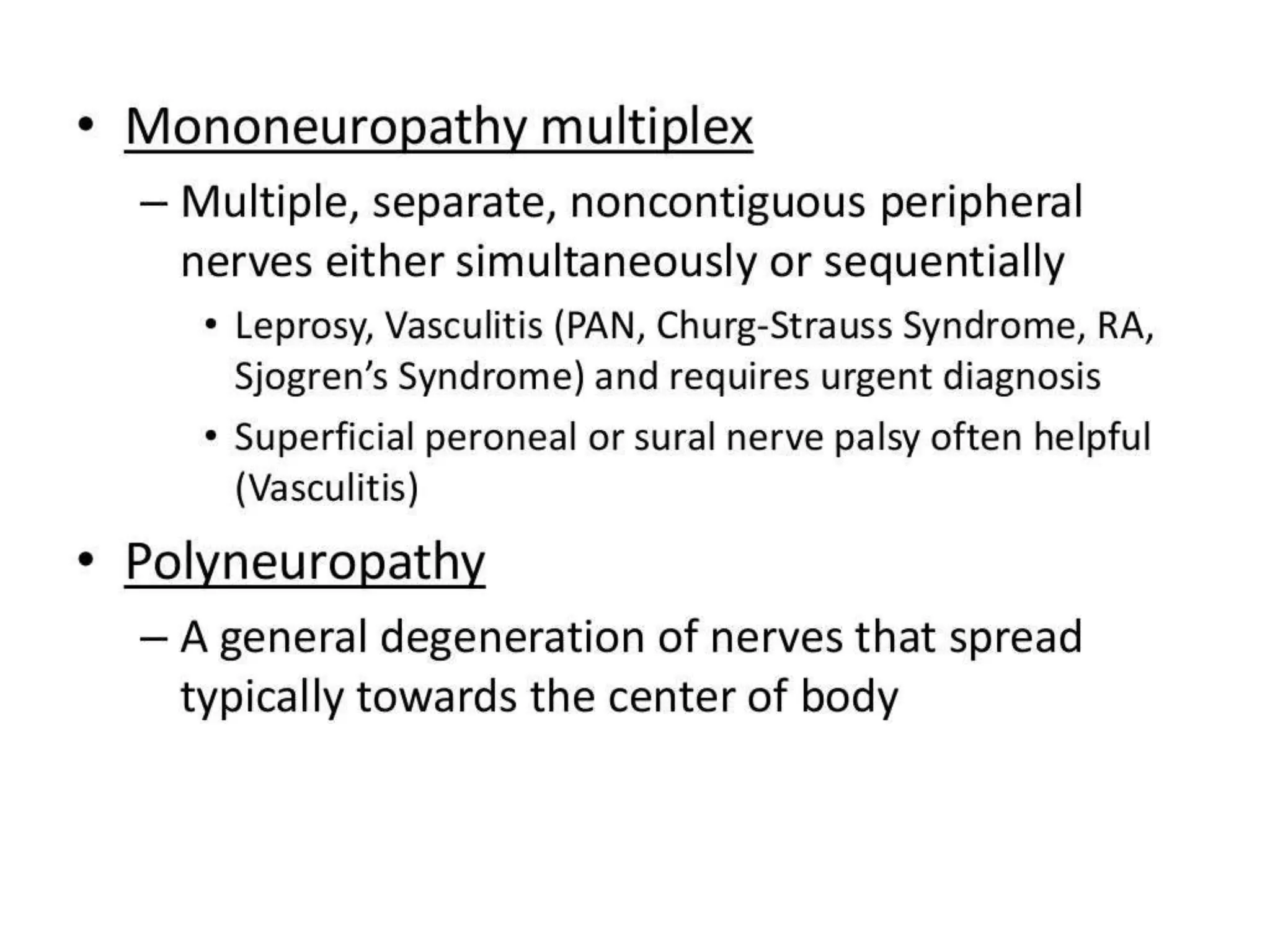 • Mononeuropathy multiplex

– Multiple, separate, noncontiguous peripheral nerves either simultaneously or sequentially

• Leprosy, Vasculitis (PAN, Churg-Strauss Syndrome, RA, Sjogren's Syndrome) and requires urgent diagnosis

• Superficial peroneal or sural nerve palsy often helpful (Vasculitis)

• Polyneuropathy

– A general degeneration of nerves that spread typically towards the center of body